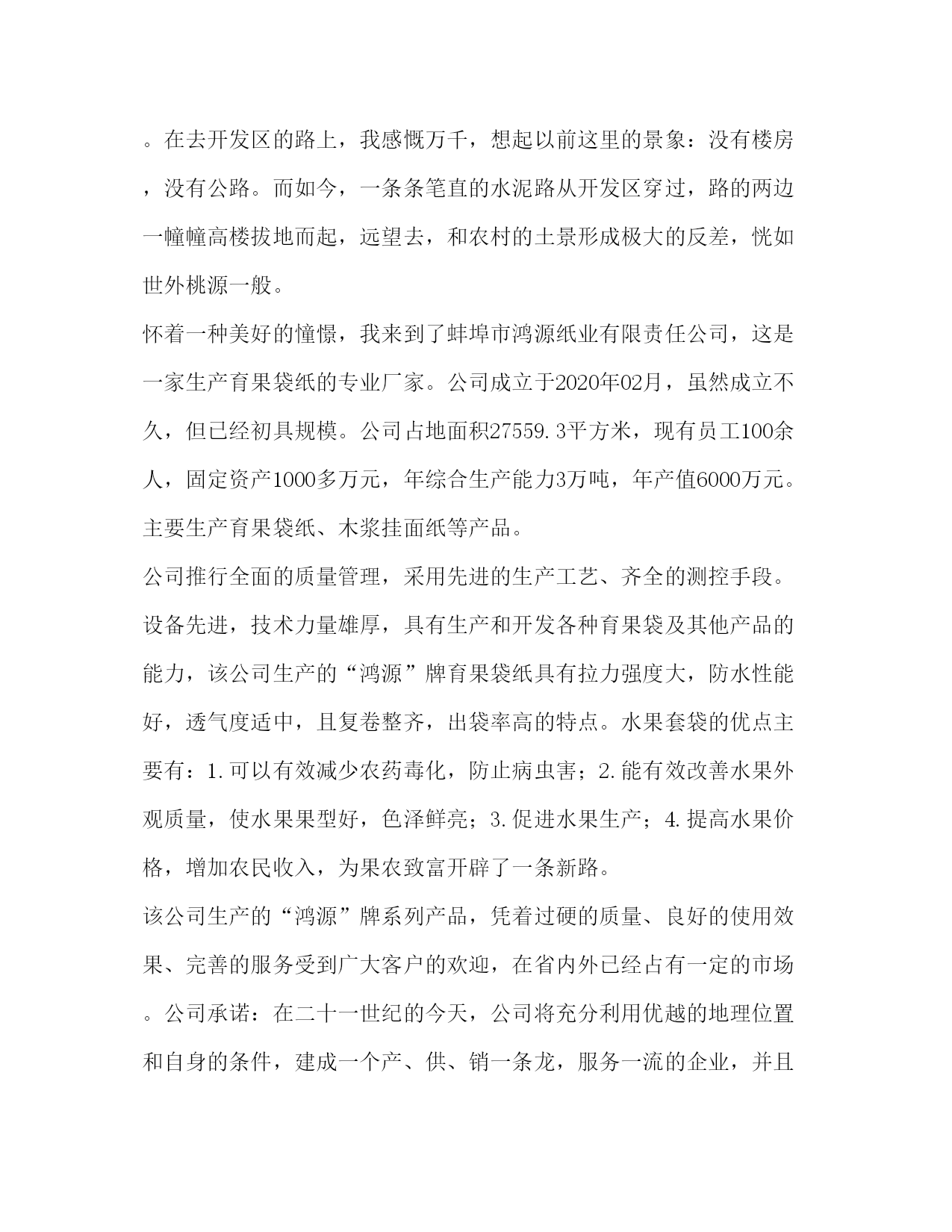 。在去开发区的路上，我感慨万千，想起以前这里的景象：没有楼房，没有公路。而如今，一条条笔直的水泥路从开发区穿过，路的两边一幢幢高楼拔地而起，远望去，和农村的土景形成极大的反差，恍如世外桃源一般。

怀着一种美好的憧憬，我来到了蚌埠市鸿源纸业有限责任公司，这是一家生产育果袋纸的专业厂家。公司成立于2020年02月，虽然成立不久，但已经初具规模。公司占地面积27559.3平方米，现有员工100余人，固定资产1000多万元，年综合生产能力3万吨，年产值6000万元。主要生产育果袋纸、木浆挂面纸等产品。

公司推行全面的质量管理，采用先进的生产工艺、齐全的测控手段。设备先进，技术力量雄厚，具有生产和开发各种育果袋及其他产品的能力，该公司生产的“鸿源”牌育果袋纸具有拉力强度大，防水性能好，透气度适中，且复卷整齐，出袋率高的特点。水果套袋的优点主要有：1.可以有效减少农药毒化，防止病虫害；2.能有效改善水果外观质量，使水果果型好，色泽鲜亮；3.促进水果生产；4.提高水果价格，增加农民收入，为果农致富开辟了一条新路。

该公司生产的“鸿源”牌系列产品，凭着过硬的质量、良好的使用效果、完善的服务受到广大客户的欢迎，在省内外已经占有一定的市场。公司承诺：在二十一世纪的今天，公司将充分利用优越的地理位置和自身的条件，建成一个产、供、销一条龙，服务一流的企业，并且